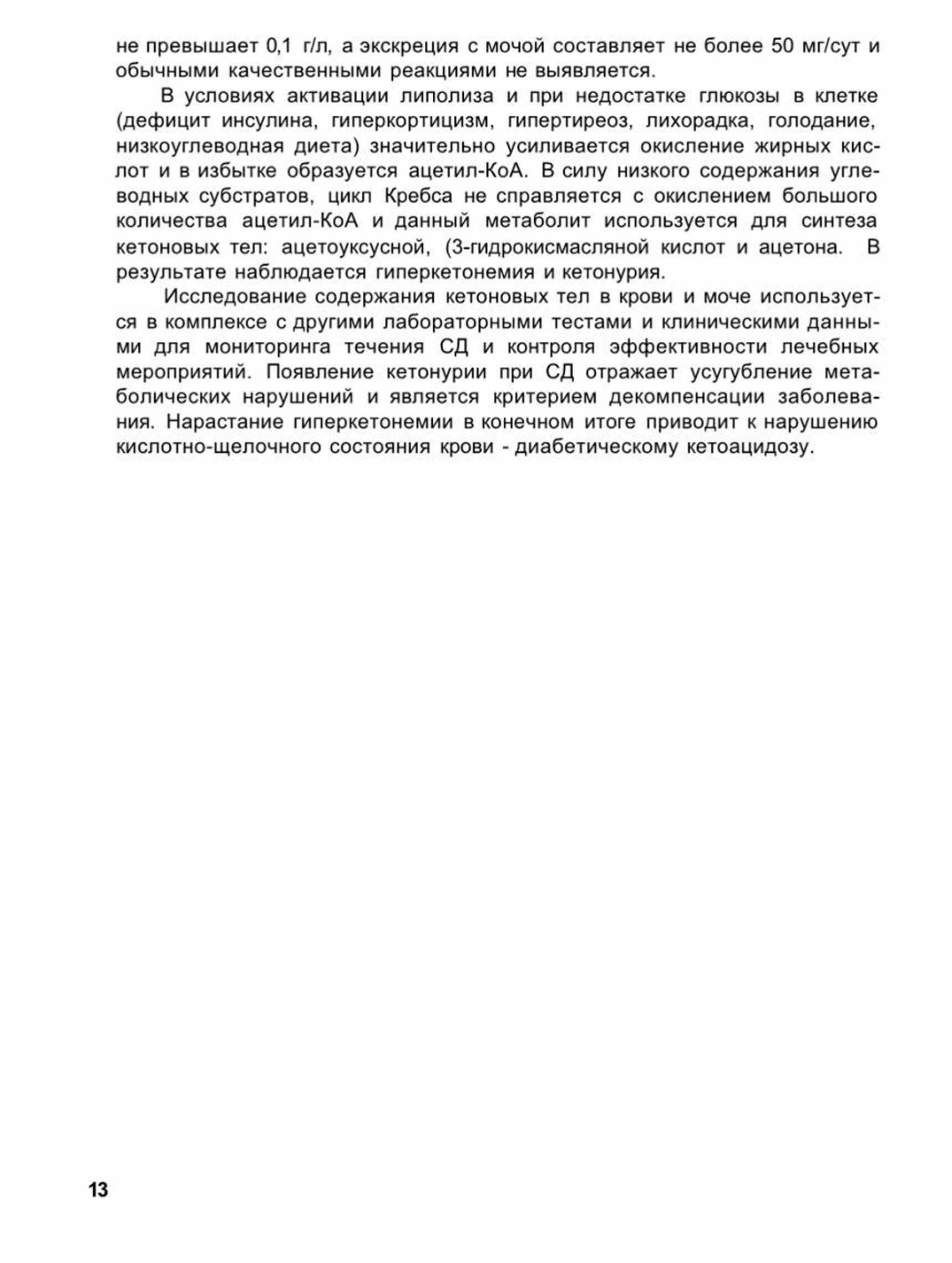 не превышает 0,1 г/л, а экскреция с мочой составляет не более 50 мг/сут и обычными качественными реакциями не выявляется.

В условиях активации липолиза и при недостатке глюкозы в клетке (дефицит инсулина, гиперкортицизм, гипертиреоз, лихорадка, голодание, низкоуглеводная диета) значительно усиливается окисление жирных кислот и в избытке образуется ацетил-КоА. В силу низкого содержания углеводных субстратов, цикл Кребса не справляется с окислением большого количества ацетил-КоА и данный метаболит используется для синтеза кетоновых тел: ацетоуксусной, (3-гидрокисмасляной кислот и ацетона. В результате наблюдается гиперкетонемия и кетонурия.

Исследование содержания кетоновых тел в крови и моче используется в комплексе с другими лабораторными тестами и клиническими данными для мониторинга течения СД и контроля эффективности лечебных мероприятий. Появление кетонурии при СД отражает усугубление метаболических нарушений и является критерием декомпенсации заболевания. Нарастание гиперкетонемии в конечном итоге приводит к нарушению кислотно-щелочного состояния крови - диабетическому кетоацидозу.

13